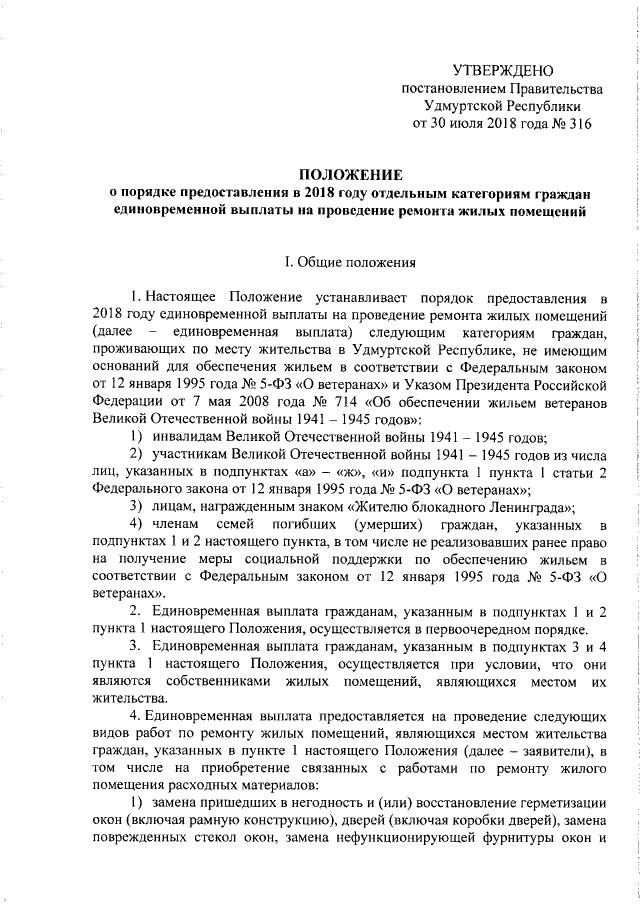 УТВЕРЖДЕНО
постановлением Правительства
Удмуртской Республики
от 30 июля 2018 года № 316

ПОЛОЖЕНИЕ
о порядке предоставления в 2018 году отдельным категориям граждан единовременной выплаты на проведение ремонта жилых помещений

I. Общие положения

1. Настоящее Положение устанавливает порядок предоставления в 2018 году единовременной выплаты на проведение ремонта жилых помещений (далее – единовременная выплата) следующим категориям граждан, проживающих по месту жительства в Удмуртской Республике, не имеющим оснований для обеспечения жильем в соответствии с Федеральным законом от 12 января 1995 года № 5-ФЗ «О ветеранах» и Указом Президента Российской Федерации от 7 мая 2008 года № 714 «Об обеспечении жильем ветеранов Великой Отечественной войны 1941 – 1945 годов»:

1) инвалидам Великой Отечественной войны 1941 – 1945 годов;

2) участникам Великой Отечественной войны 1941 – 1945 годов из числа лиц, указанных в подпунктах «а» – «ж», «и» подпункта 1 пункта 1 статьи 2 Федерального закона от 12 января 1995 года № 5-ФЗ «О ветеранах»;

3) лицам, награжденным знаком «Жителю блокадного Ленинграда»;

4) членам семей погибших (умерших) граждан, указанных в подпунктах 1 и 2 настоящего пункта, в том числе не реализовавших ранее право на получение меры социальной поддержки по обеспечению жильем в соответствии с Федеральным законом от 12 января 1995 года № 5-ФЗ «О ветеранах».

2. Единовременная выплата гражданам, указанным в подпунктах 1 и 2 пункта 1 настоящего Положения, осуществляется в первоочередном порядке.

3. Единовременная выплата гражданам, указанным в подпунктах 3 и 4 пункта 1 настоящего Положения, осуществляется при условии, что они являются собственниками жилых помещений, являющихся местом их жительства.

4. Единовременная выплата предоставляется на проведение следующих видов работ по ремонту жилых помещений, являющихся местом жительства граждан, указанных в пункте 1 настоящего Положения (далее – заявители), в том числе на приобретение связанных с работами по ремонту жилого помещения расходных материалов:

1) замена пришедших в негодность и (или) восстановление герметизации окон (включая рамную конструкцию), дверей (включая коробки дверей), замена поврежденных стекол окон, замена нефункционирующей фурнитуры окон и